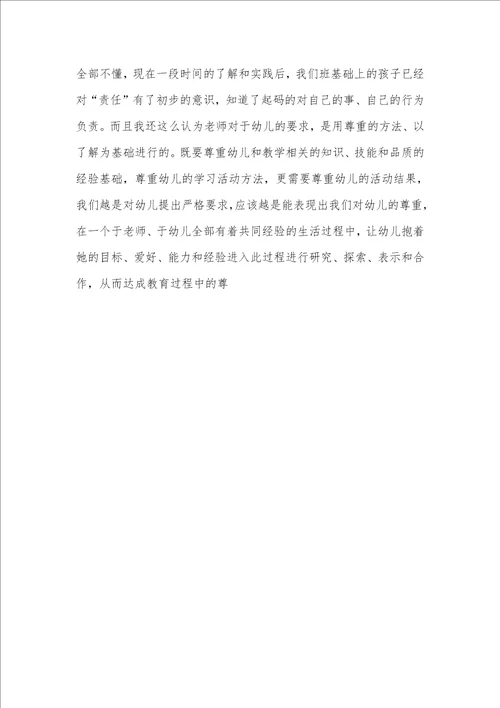 全部不懂，现在一段时间的了解和实践后，我们班基础上的孩子已经对“责任”有了初步的意识，知道了起码的对自己的事、自己的行为负责。而且我还这么认为老师对于幼儿的要求，是用尊重的方法、以了解为基础进行的。既要尊重幼儿和教学相关的知识、技能和品质的经验基础，尊重幼儿的学习活动方法，更需要尊重幼儿的活动结果，我们越是对幼儿提出严格要求，应该越是能表现出我们对幼儿的尊重，在一个于老师、于幼儿全部有着共同经验的生活过程中，让幼儿抱着她的目标、爱好、能力和经验进入此过程进行研究、探索、表示和合作，从而达成教育过程中的尊